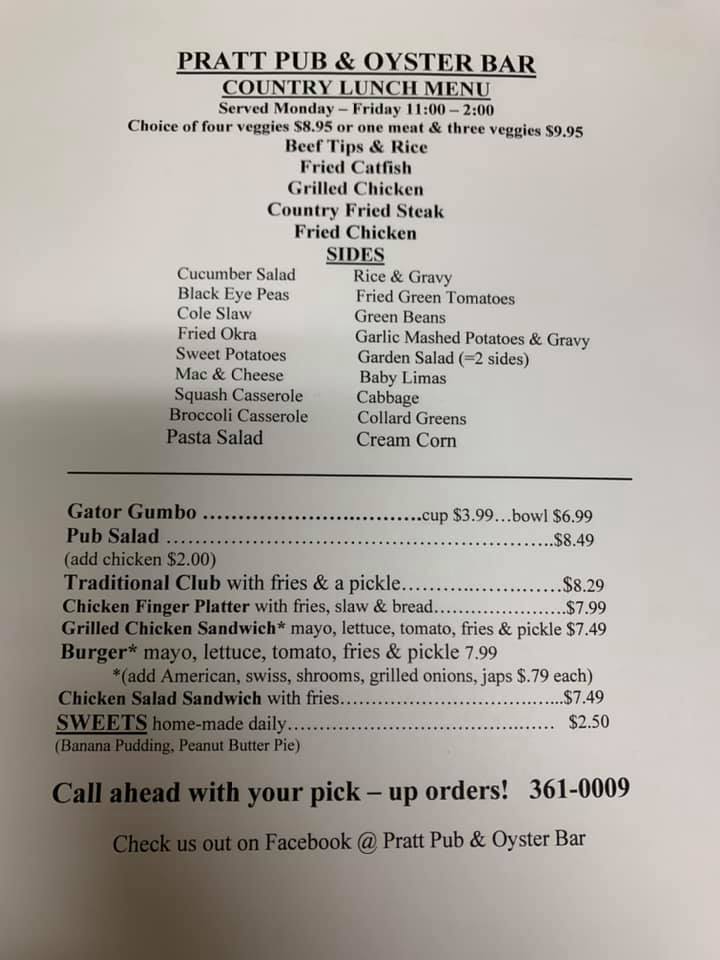 PRATT PUB & OYSTER BAR
COUNTRY LUNCH MENU
Served Monday – Friday 11:00 – 2:00
Choice of four veggies $8.95 or one meat & three veggies $9.95
Beef Tips & Rice
Fried Catfish
Grilled Chicken
Country Fried Steak
Fried Chicken
SIDES

Cucumber Salad
Black Eye Peas
Cole Slaw
Fried Okra
Sweet Potatoes
Mac & Cheese
Squash Casserole
Broccoli Casserole
Pasta Salad

Rice & Gravy
Fried Green Tomatoes
Green Beans
Garlic Mashed Potatoes & Gravy
Garden Salad (=2 sides)
Baby Limas
Cabbage
Collard Greens
Cream Corn

Gator Gumbo cup $3.99…bowl $6.99
Pub Salad $8.49
(add chicken $2.00)
Traditional Club with fries & a pickle $8.29
Chicken Finger Platter with fries, slaw & bread $7.99
Grilled Chicken Sandwich* mayo, lettuce, tomato, fries & pickle $7.49
Burger* mayo, lettuce, tomato, fries & pickle 7.99
*(add American, swiss, shrooms, grilled onions, japs $.79 each)
Chicken Salad Sandwich with fries $7.49
SWEETS home-made daily $2.50
(Banana Pudding, Peanut Butter Pie)

Call ahead with your pick – up orders! 361-0009

Check us out on Facebook @ Pratt Pub & Oyster Bar